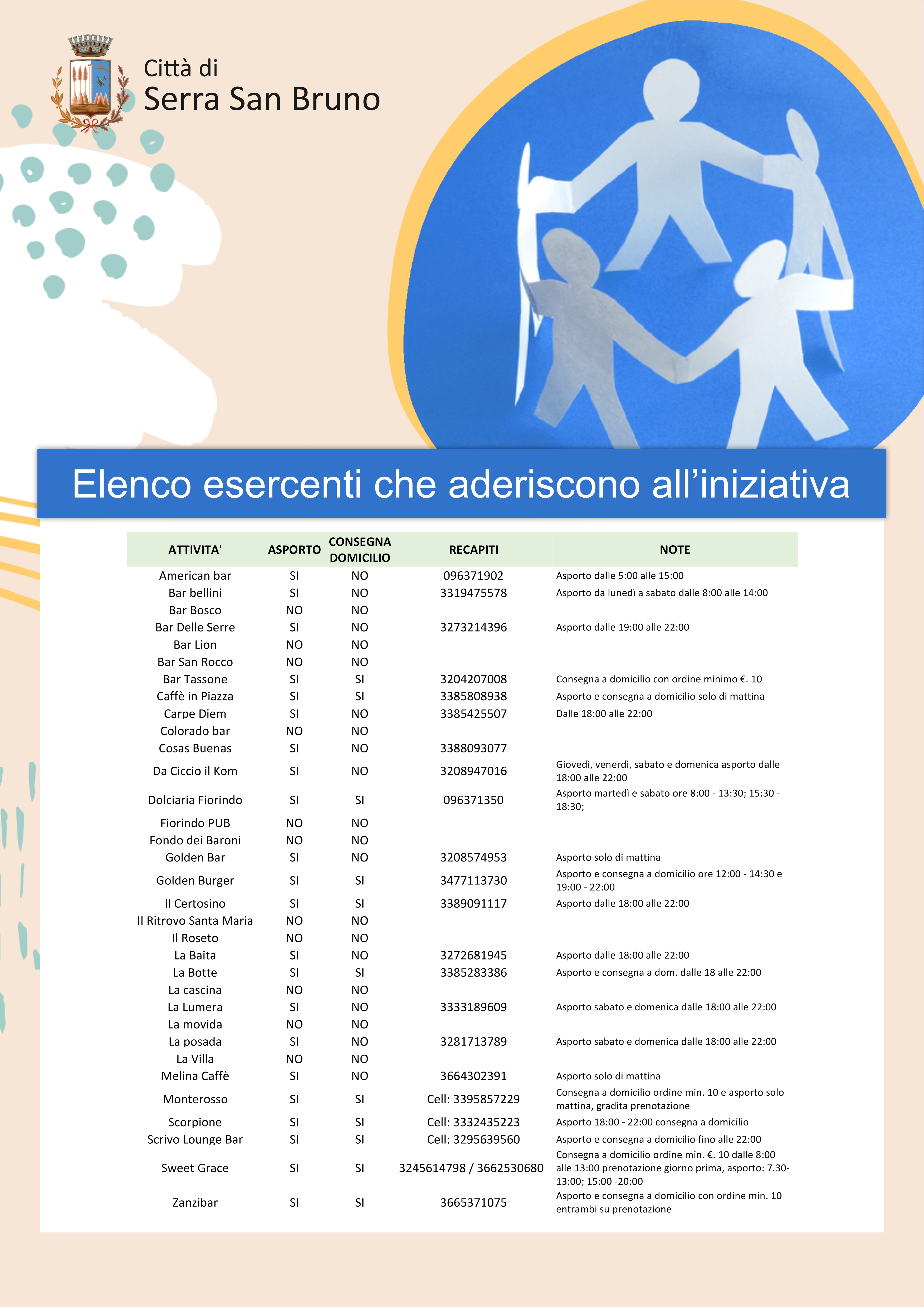 Città di
Serra San Bruno

Elenco esercenti che aderiscono all'iniziativa

| ATTIVITA' | ASPORTO | CONSEGNA DOMICILIO | RECAPITI | NOTE |
|---|---|---|---|---|
| American bar | SI | NO | 096371902 | Asporto dalle 5:00 alle 15:00 |
| Bar bellini | SI | NO | 3319475578 | Asporto da lunedì a sabato dalle 8:00 alle 14:00 |
| Bar Bosco | NO | NO | | |
| Bar Delle Serre | SI | NO | 3273214396 | Asporto dalle 19:00 alle 22:00 |
| Bar Lion | NO | NO | | |
| Bar San Rocco | NO | NO | | |
| Bar Tassone | SI | SI | 3204207008 | Consegna a domicilio con ordine minimo €. 10 |
| Caffè in Piazza | SI | SI | 3385808938 | Asporto e consegna a domicilio solo di mattina |
| Carpe Diem | SI | NO | 3385425507 | Dalle 18:00 alle 22:00 |
| Colorado bar | NO | NO | | |
| Cosas Buenas | SI | NO | 3388093077 | |
| Da Ciccio il Kom | SI | NO | 3208947016 | Giovedì, venerdì, sabato e domenica asporto dalle 18:00 alle 22:00 |
| Dolciaria Fiorindo | SI | SI | 096371350 | Asporto martedì e sabato ore 8:00 - 13:30; 15:30 - 18:30; |
| Fiorindo PUB | NO | NO | | |
| Fondo dei Baroni | NO | NO | | |
| Golden Bar | SI | NO | 3208574953 | Asporto solo di mattina |
| Golden Burger | SI | SI | 3477113730 | Asporto e consegna a domicilio ore 12:00 - 14:30 e 19:00 - 22:00 |
| Il Certosino | SI | SI | 3389091117 | Asporto dalle 18:00 alle 22:00 |
| Il Ritrovo Santa Maria | NO | NO | | |
| Il Roseto | NO | NO | | |
| La Baita | SI | NO | 3272681945 | Asporto dalle 18:00 alle 22:00 |
| La Botte | SI | SI | 3385283386 | Asporto e consegna a dom. dalle 18 alle 22:00 |
| La cascina | NO | NO | | |
| La Lumera | SI | NO | 3333189609 | Asporto sabato e domenica dalle 18:00 alle 22:00 |
| La movida | NO | NO | | |
| La posada | SI | NO | 3281713789 | Asporto sabato e domenica dalle 18:00 alle 22:00 |
| La Villa | NO | NO | | |
| Melina Caffè | SI | NO | 3664302391 | Asporto solo di mattina |
| Monterosso | SI | SI | Cell: 3395857229 | Consegna a domicilio ordine min. 10 e asporto solo mattina, gradita prenotazione |
| Scorpione | SI | SI | Cell: 3332435223 | Asporto 18:00 - 22:00 consegna a domicilio |
| Scrivo Lounge Bar | SI | SI | Cell: 3295639560 | Asporto e consegna a domicilio fino alle 22:00 |
| Sweet Grace | SI | SI | 3245614798 / 3662530680 | Consegna a domicilio ordine min. €. 10 dalle 8:00 alle 13:00 prenotazione giorno prima, asporto: 7.30-13:00; 15:00 -20:00 |
| Zanzibar | SI | SI | 3665371075 | Asporto e consegna a domicilio con ordine min. 10 entrambi su prenotazione |